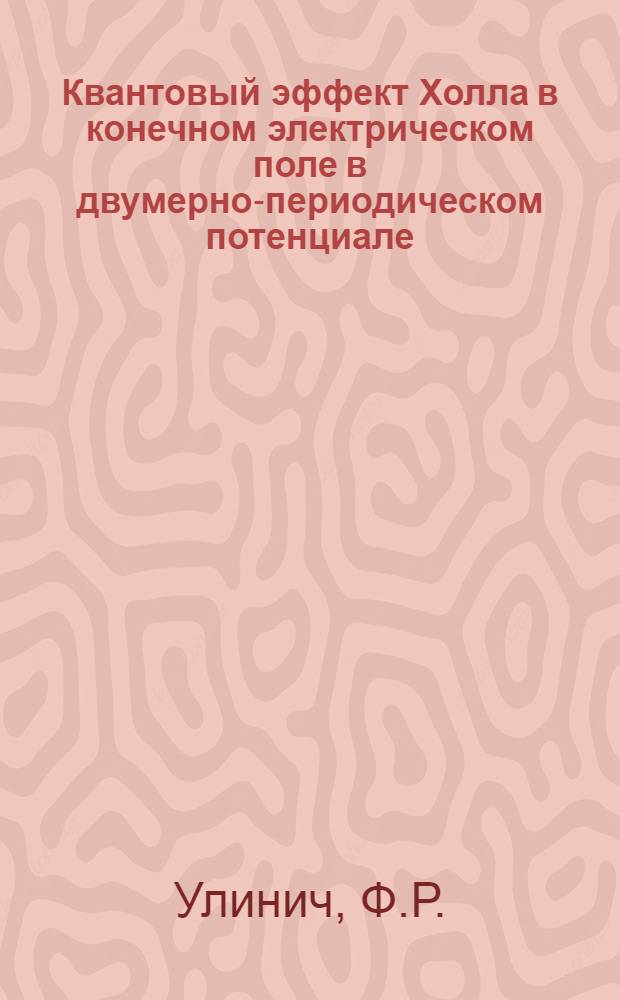 Квантовый эффект Холла в конечном электрическом поле в двумерно-периодическом потенциале

Улинич, Ф.Р.